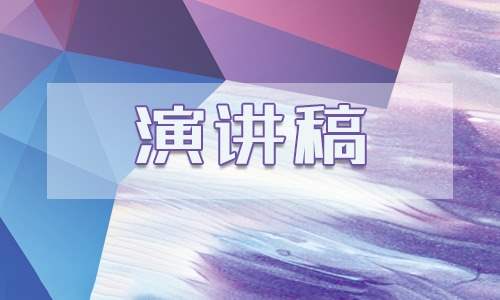 演讲稿